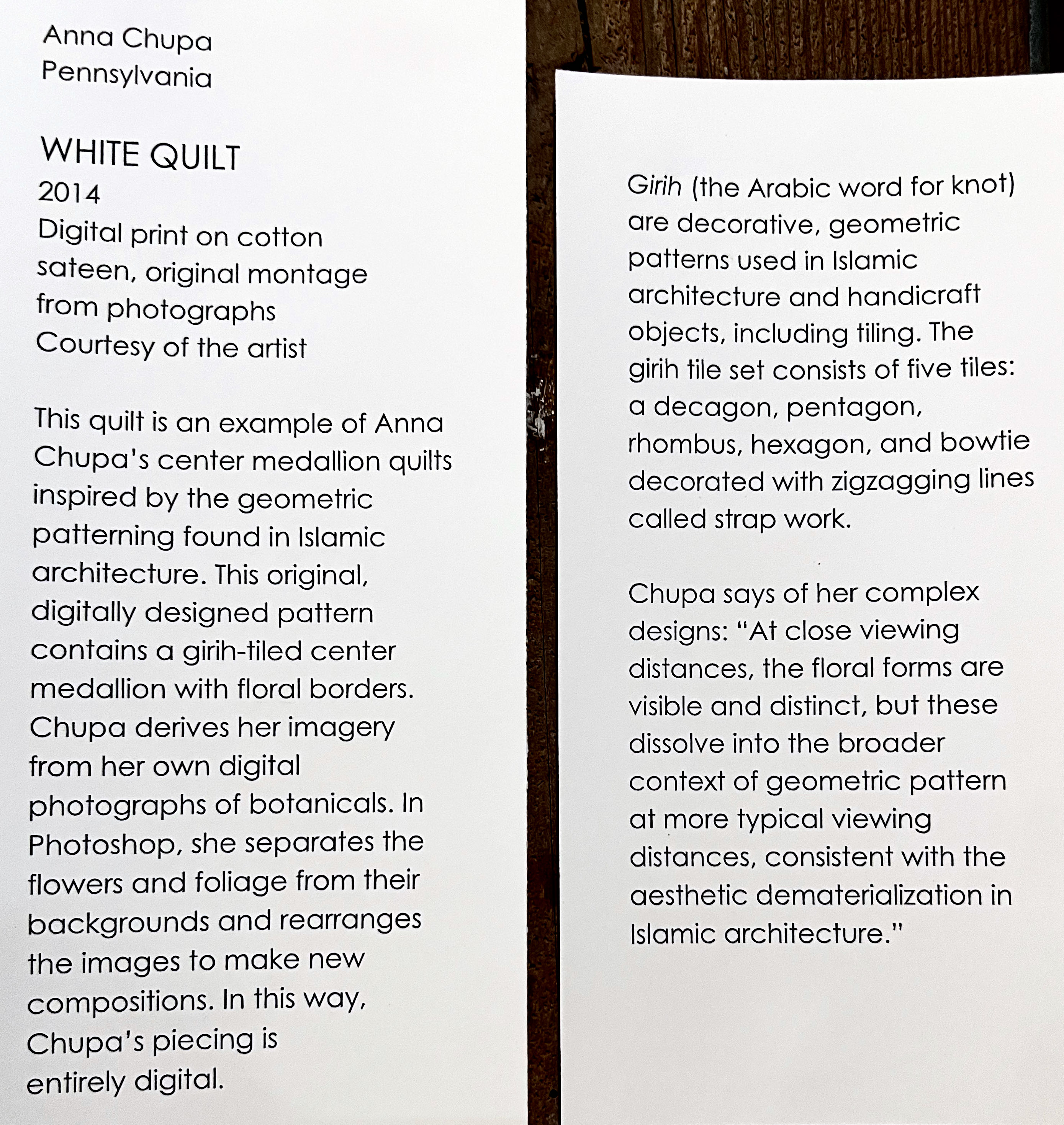 Anna Chupa
Pennsylvania

WHITE QUILT
2014
Digital print on cotton sateen, original montage from photographs
Courtesy of the artist

This quilt is an example of Anna Chupa's center medallion quilts inspired by the geometric patterning found in Islamic architecture. This original, digitally designed pattern contains a girih-tiled center medallion with floral borders. Chupa derives her imagery from her own digital photographs of botanicals. In Photoshop, she separates the flowers and foliage from their backgrounds and rearranges the images to make new compositions. In this way, Chupa's piecing is entirely digital.

Girih (the Arabic word for knot) are decorative, geometric patterns used in Islamic architecture and handicraft objects, including tiling. The girih tile set consists of five tiles: a decagon, pentagon, rhombus, hexagon, and bowtie decorated with zigzagging lines called strap work.

Chupa says of her complex designs: "At close viewing distances, the floral forms are visible and distinct, but these dissolve into the broader context of geometric pattern at more typical viewing distances, consistent with the aesthetic dematerialization in Islamic architecture."